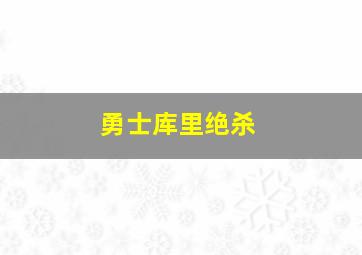 勇士库里绝杀